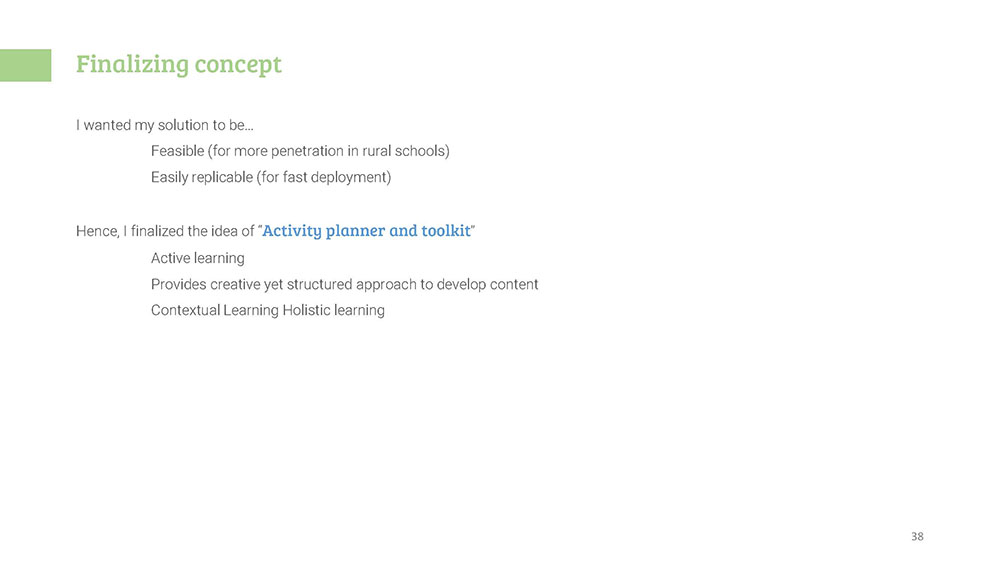 Finalizing concept

I wanted my solution to be...

Feasible (for more penetration in rural schools)

Easily replicable (for fast deployment)

Hence, I finalized the idea of "Activity planner and toolkit"

Active learning

Provides creative yet structured approach to develop content

Contextual Learning Holistic learning

38